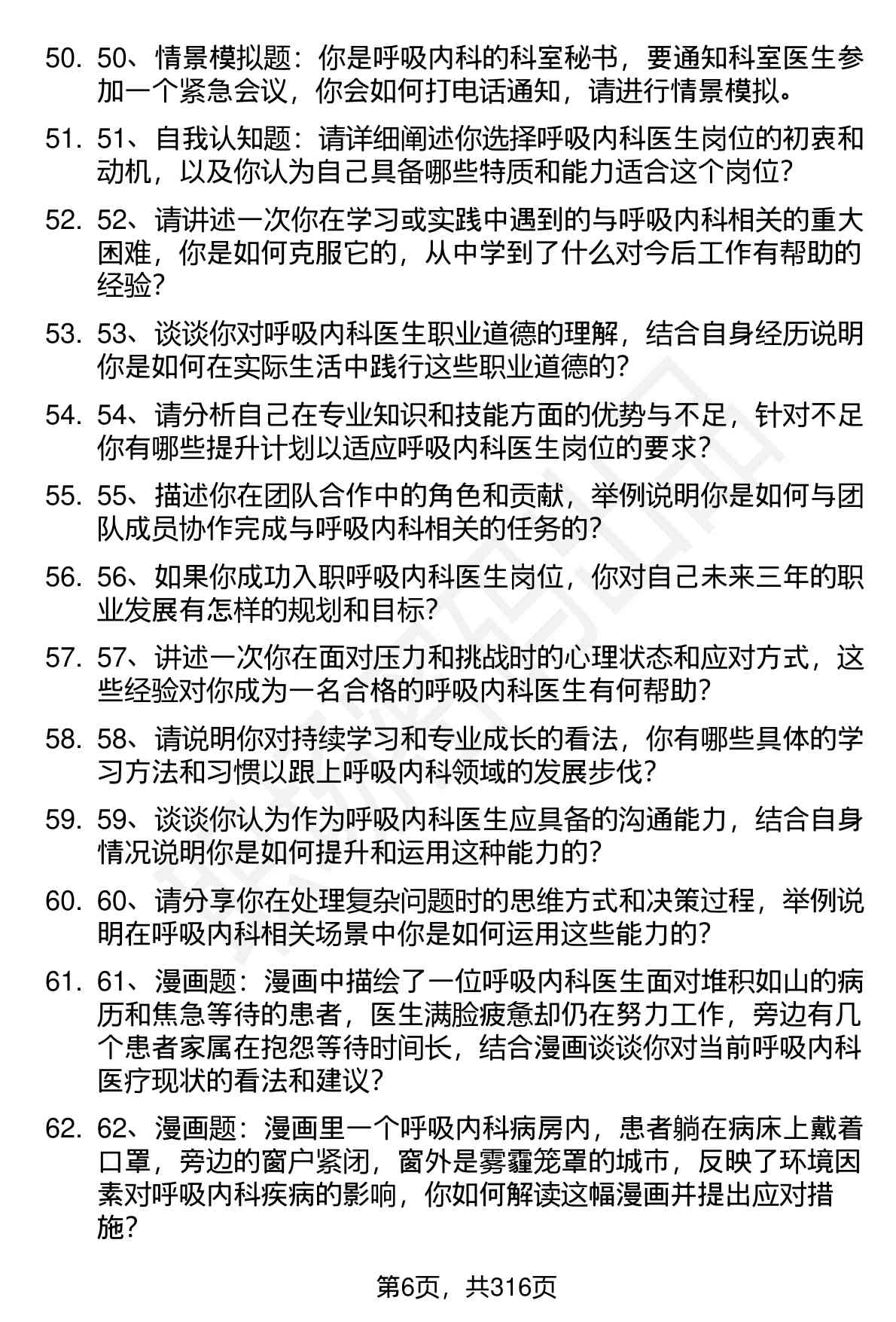 50. 50、情景模拟题：你是呼吸内科的科室秘书，要通知科室医生参加一个紧急会议，你会如何打电话通知，请进行情景模拟。

51. 51、自我认知题：请详细阐述你选择呼吸内科医生岗位的初衷和动机，以及你认为自己具备哪些特质和能力适合这个岗位？

52. 52、请讲述一次你在学习或实践中遇到的与呼吸内科相关的重大困难，你是如何克服它的，从中学到了什么对今后工作有帮助的经验？

53. 53、谈谈你对呼吸内科医生职业道德的理解，结合自身经历说明你是如何在实际生活中践行这些职业道德的？

54. 54、请分析自己在专业知识和技能方面的优势与不足，针对不足你有哪些提升计划以适应呼吸内科医生岗位的要求？

55. 55、描述你在团队合作中的角色和贡献，举例说明你是如何与团队成员协作完成与呼吸内科相关的任务的？

56. 56、如果你成功入职呼吸内科医生岗位，你对自己未来三年的职业发展有怎样的规划和目标？

57. 57、讲述一次你在面对压力和挑战时的心理状态和应对方式，这些经验对你成为一名合格的呼吸内科医生有何帮助？

58. 58、请说明你对持续学习和专业成长的看法，你有哪些具体的学习方法和习惯以跟上呼吸内科领域的发展步伐？

59. 59、谈谈你认为作为呼吸内科医生应具备的沟通能力，结合自身情况说明你是如何提升和运用这种能力的？

60. 60、请分享你在处理复杂问题时的思维方式和决策过程，举例说明在呼吸内科相关场景中你是如何运用这些能力的？

61. 61、漫画题：漫画中描绘了一位呼吸内科医生面对堆积如山的病历和焦急等待的患者，医生满脸疲惫却仍在努力工作，旁边有几个患者家属在抱怨等待时间长，结合漫画谈谈你对当前呼吸内科医疗现状的看法和建议？

62. 62、漫画题：漫画里一个呼吸内科病房内，患者躺在病床上戴着口罩，旁边的窗户紧闭，窗外是雾霾笼罩的城市，反映了环境因素对呼吸内科疾病的影响，你如何解读这幅漫画并提出应对措施？

第6页，共316页